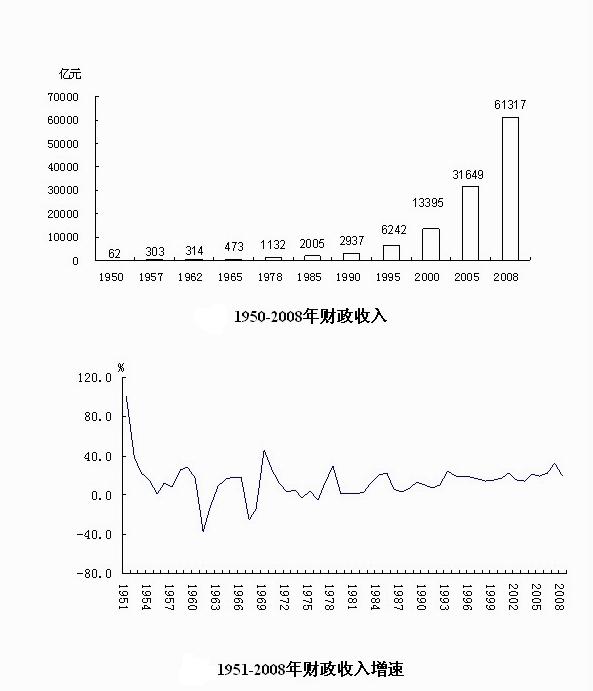 亿元

70000
60000
50000
40000
30000
20000
10000
0

62 303 314 473 1132 2005 2937 6242 13395 31649 61317

1950 1957 1962 1965 1978 1985 1990 1995 2000 2005 2008

1950-2008年财政收入

%

120.0
80.0
40.0
0.0
-40.0
-80.0

1951 1954 1957 1960 1963 1966 1969 1972 1975 1978 1981 1984 1987 1990 1993 1996 1999 2002 2005 2008

1951-2008年财政收入增速